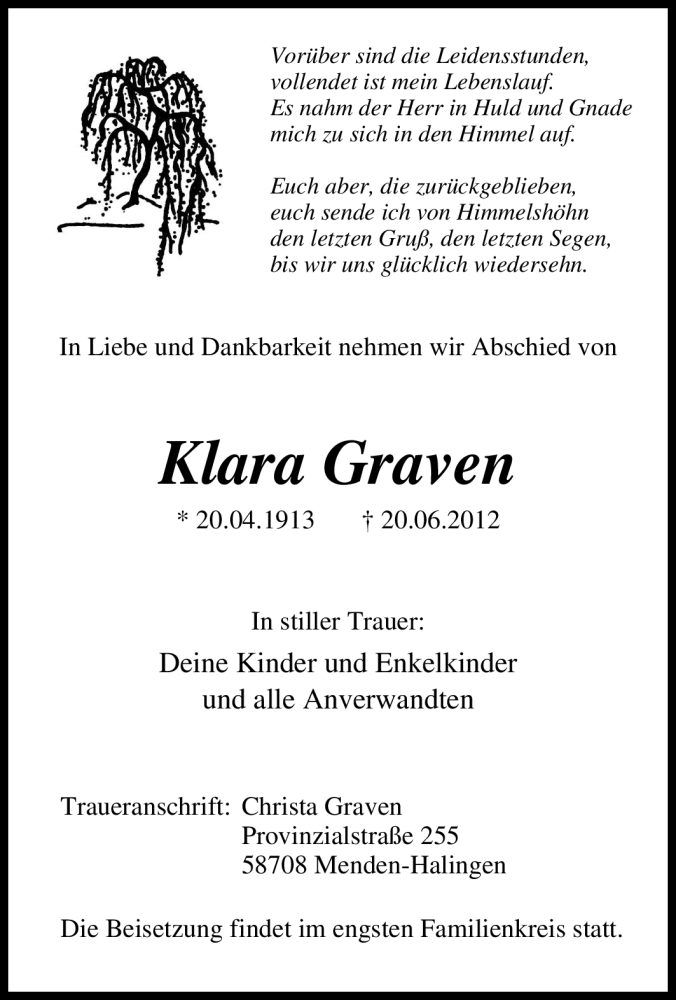 Vorüber sind die Leidensstunden,
vollendet ist mein Lebenslauf.
Es nahm der Herr in Huld und Gnade
mich zu sich in den Himmel auf.

Euch aber, die zurückgeblieben,
euch sende ich von Himmelshöhn
den letzten Gruß, den letzten Segen,
bis wir uns glücklich wiedersehn.

In Liebe und Dankbarkeit nehmen wir Abschied von

Klara Graven

* 20.04.1913 † 20.06.2012

In stiller Trauer:

Deine Kinder und Enkelkinder
und alle Anverwandten

Traueranschrift: Christa Graven
Provinzialstraße 255
58708 Menden-Halingen

Die Beisetzung findet im engsten Familienkreis statt.